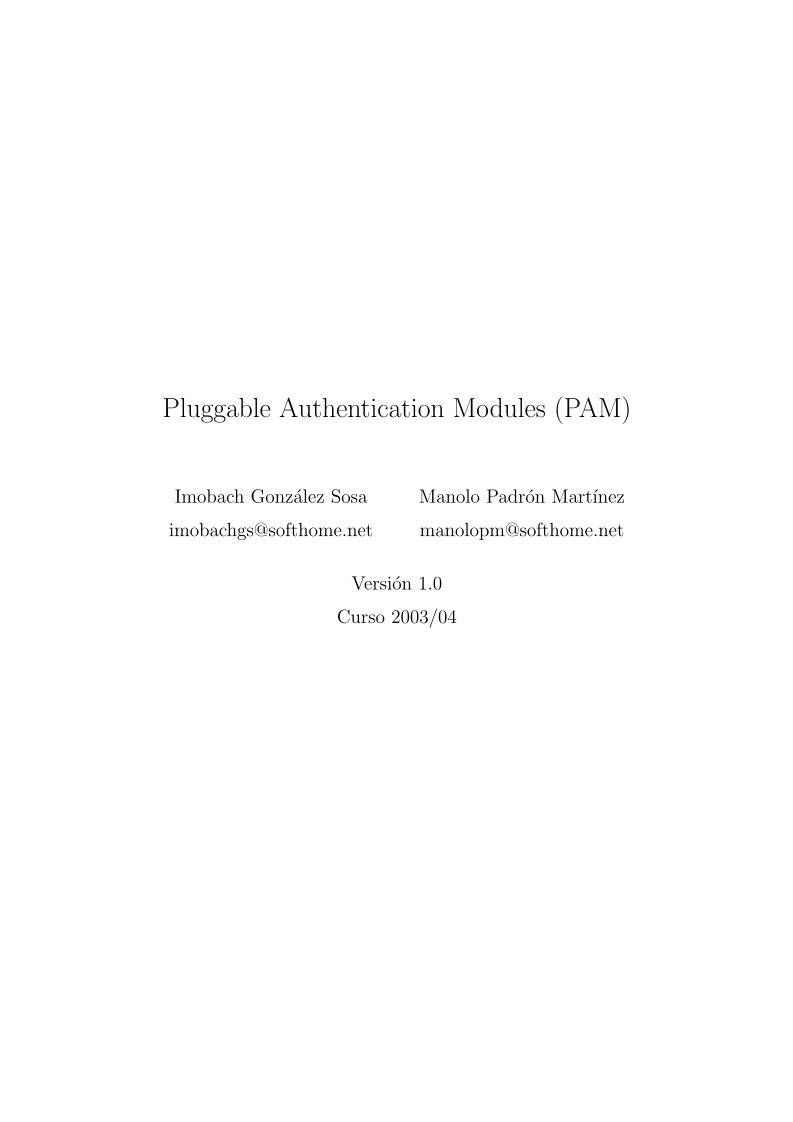 Pluggable Authentication Modules (PAM)

Imobach González Sosa
imobachgs@softhome.net

Manolo Padrón Martínez
manolopm@softhome.net

Versión 1.0
Curso 2003/04